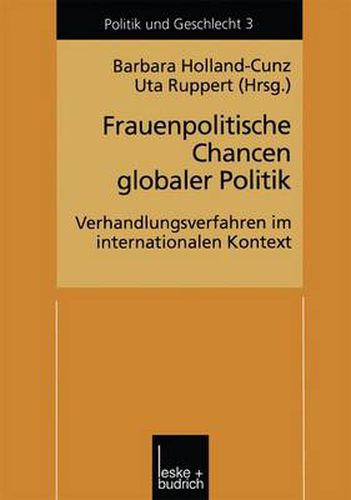 Politik und Geschlecht 3

Barbara Holland-Cunz
Uta Ruppert (Hrsg.)

Frauenpolitische Chancen globaler Politik

Verhandlungsverfahren im internationalen Kontext

leske + budrich